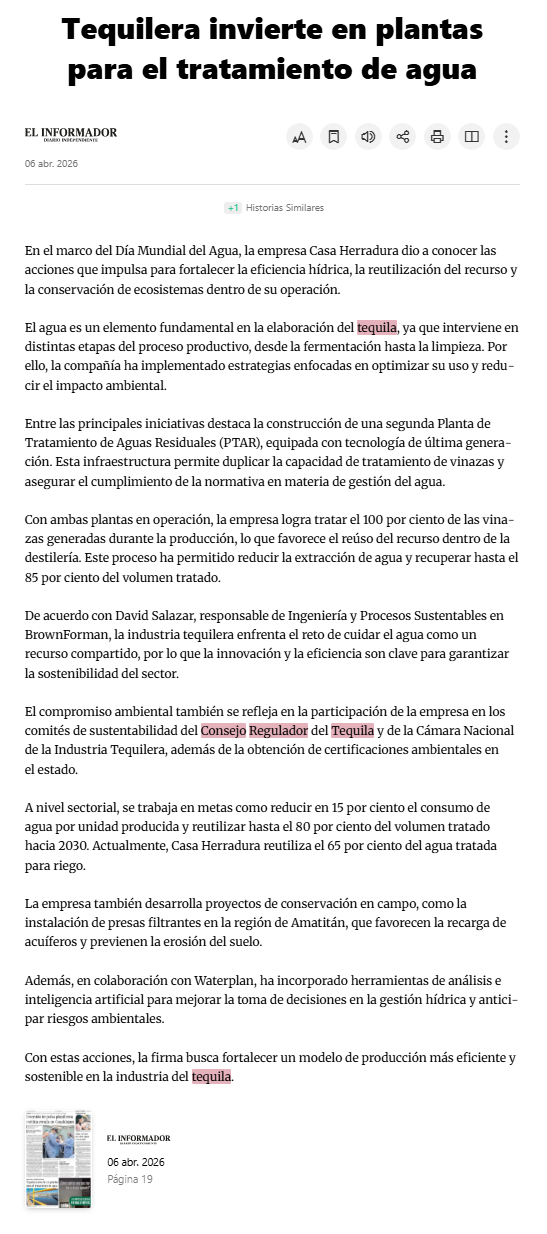 Tequilera invierte en plantas para el tratamiento de agua

EL INFORMADOR
DIARIO INDEPENDIENTE

06 abr. 2026

+1 Historias Similares

En el marco del Día Mundial del Agua, la empresa Casa Herradura dio a conocer las acciones que impulsa para fortalecer la eficiencia hídrica, la reutilización del recurso y la conservación de ecosistemas dentro de su operación.

El agua es un elemento fundamental en la elaboración del tequila, ya que interviene en distintas etapas del proceso productivo, desde la fermentación hasta la limpieza. Por ello, la compañía ha implementado estrategias enfocadas en optimizar su uso y reducir el impacto ambiental.

Entre las principales iniciativas destaca la construcción de una segunda Planta de Tratamiento de Aguas Residuales (PTAR), equipada con tecnología de última generación. Esta infraestructura permite duplicar la capacidad de tratamiento de vinazas y asegurar el cumplimiento de la normativa en materia de gestión del agua.

Con ambas plantas en operación, la empresa logra tratar el 100 por ciento de las vinazas generadas durante la producción, lo que favorece el reúso del recurso dentro de la destilería. Este proceso ha permitido reducir la extracción de agua y recuperar hasta el 85 por ciento del volumen tratado.

De acuerdo con David Salazar, responsable de Ingeniería y Procesos Sustentables en BrownForman, la industria tequilera enfrenta el reto de cuidar el agua como un recurso compartido, por lo que la innovación y la eficiencia son clave para garantizar la sostenibilidad del sector.

El compromiso ambiental también se refleja en la participación de la empresa en los comités de sustentabilidad del Consejo Regulador del Tequila y de la Cámara Nacional de la Industria Tequilera, además de la obtención de certificaciones ambientales en el estado.

A nivel sectorial, se trabaja en metas como reducir en 15 por ciento el consumo de agua por unidad producida y reutilizar hasta el 80 por ciento del volumen tratado hacia 2030. Actualmente, Casa Herradura reutiliza el 65 por ciento del agua tratada para riego.

La empresa también desarrolla proyectos de conservación en campo, como la instalación de presas filtrantes en la región de Amatitán, que favorecen la recarga de acuíferos y previenen la erosión del suelo.

Además, en colaboración con Waterplan, ha incorporado herramientas de análisis e inteligencia artificial para mejorar la toma de decisiones en la gestión hídrica y anticipar riesgos ambientales.

Con estas acciones, la firma busca fortalecer un modelo de producción más eficiente y sostenible en la industria del tequila.

EL INFORMADOR
DIARIO INDEPENDIENTE
06 abr. 2026
Página 19